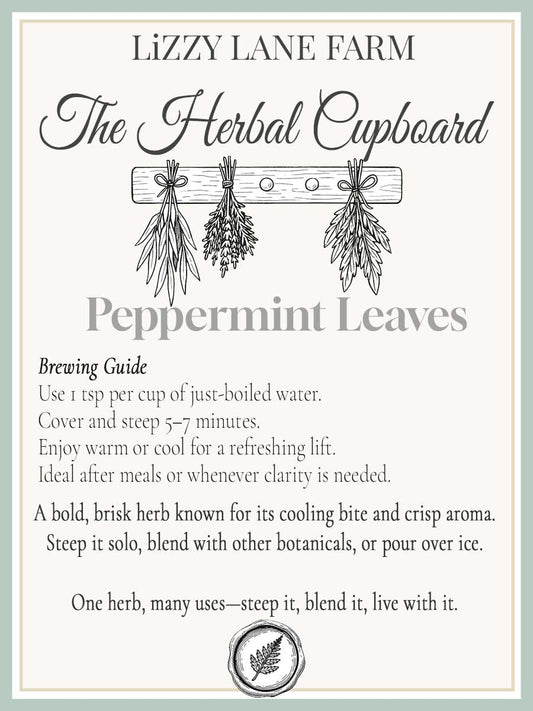 LiZZY LANE FARM

The Herbal Cupboard

Peppermint Leaves

Brewing Guide
Use 1 tsp per cup of just-boiled water.
Cover and steep 5–7 minutes.
Enjoy warm or cool for a refreshing lift.
Ideal after meals or whenever clarity is needed.

A bold, brisk herb known for its cooling bite and crisp aroma. Steep it solo, blend with other botanicals, or pour over ice.

One herb, many uses—steep it, blend it, live with it.